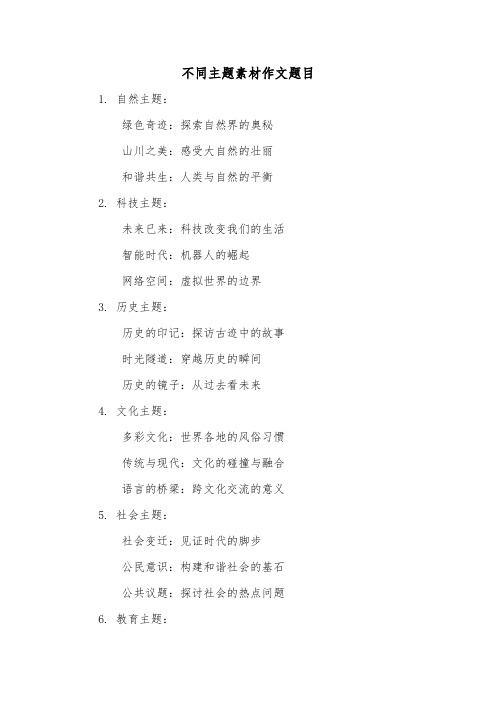 不同主题素材作文题目

1. 自然主题：

绿色奇迹：探索自然界的奥秘

山川之美：感受大自然的壮丽

和谐共生：人类与自然的平衡

2. 科技主题：

未来已来：科技改变我们的生活

智能时代：机器人的崛起

网络空间：虚拟世界的边界

3. 历史主题：

历史的印记：探访古迹中的故事

时光隧道：穿越历史的瞬间

历史的镜子：从过去看未来

4. 文化主题：

多彩文化：世界各地的风俗习惯

传统与现代：文化的碰撞与融合

语言的桥梁：跨文化交流的意义

5. 社会主题：

社会变迁：见证时代的脚步

公民意识：构建和谐社会的基石

公共议题：探讨社会的热点问题

6. 教育主题：